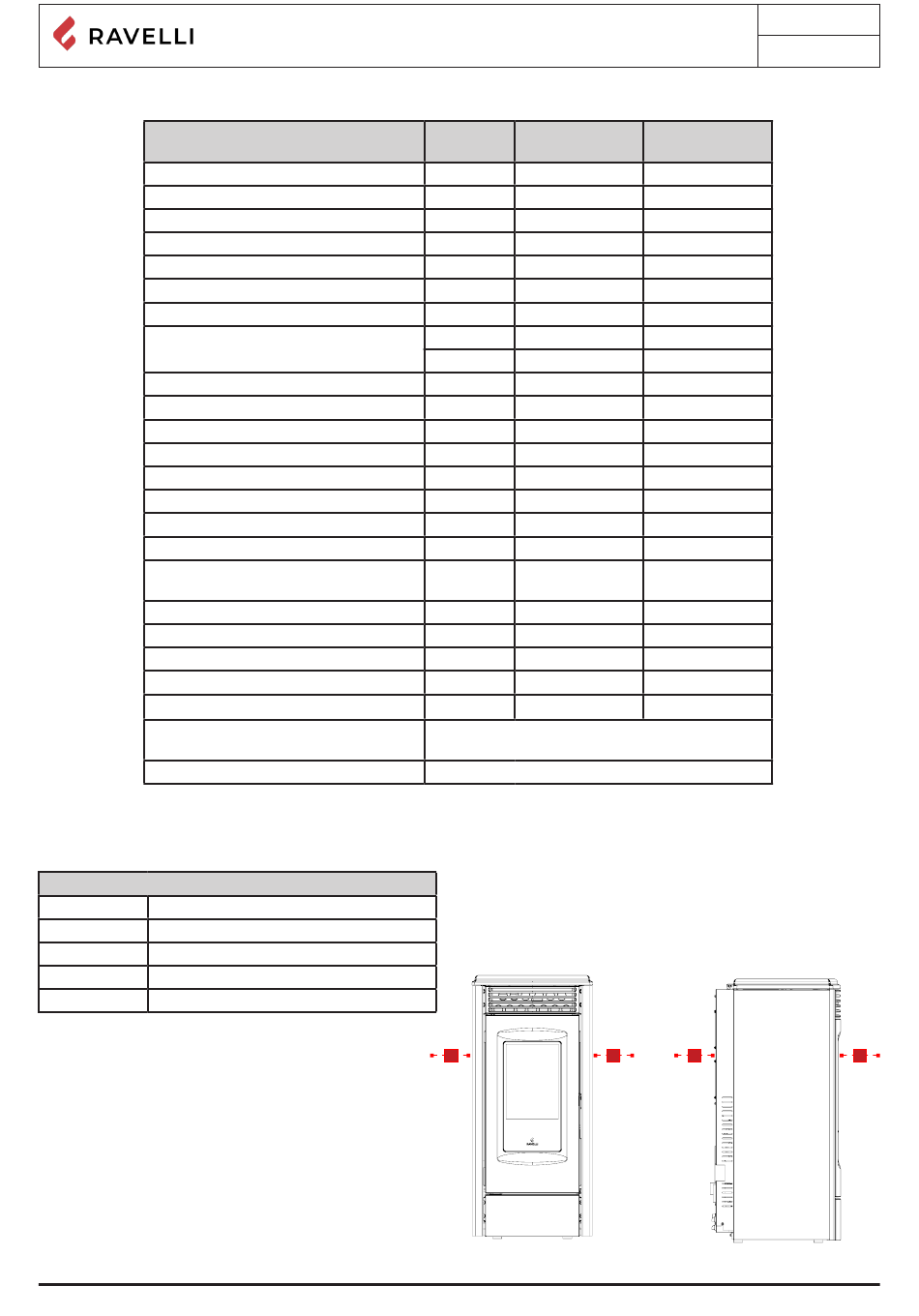 RAVELLI

RAVELLI